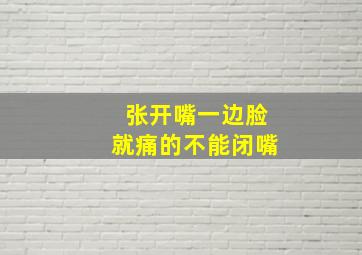 张开嘴一边脸
就痛的不能闭嘴